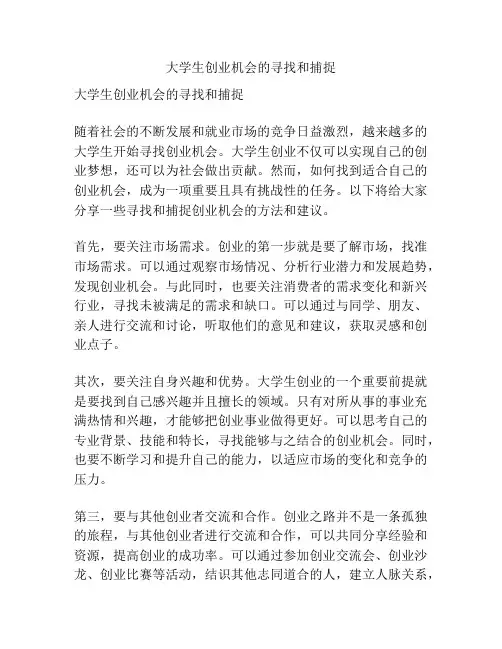 大学生创业机会的寻找和捕捉

大学生创业机会的寻找和捕捉

随着社会的不断发展和就业市场的竞争日益激烈，越来越多的大学生开始寻找创业机会。大学生创业不仅可以实现自己的创业梦想，还可以为社会做出贡献。然而，如何找到适合自己的创业机会，成为一项重要且具有挑战性的任务。以下将给大家分享一些寻找和捕捉创业机会的方法和建议。

首先，要关注市场需求。创业的第一步就是要了解市场，找准市场需求。可以通过观察市场情况、分析行业潜力和发展趋势，发现创业机会。与此同时，也要关注消费者的需求变化和新兴行业，寻找未被满足的需求和缺口。可以通过与同学、朋友、亲人进行交流和讨论，听取他们的意见和建议，获取灵感和创业点子。

其次，要关注自身兴趣和优势。大学生创业的一个重要前提就是要找到自己感兴趣并且擅长的领域。只有对所从事的事业充满热情和兴趣，才能够把创业事业做得更好。可以思考自己的专业背景、技能和特长，寻找能够与之结合的创业机会。同时，也要不断学习和提升自己的能力，以适应市场的变化和竞争的压力。

第三，要与其他创业者交流和合作。创业之路并不是一条孤独的旅程，与其他创业者进行交流和合作，可以共同分享经验和资源，提高创业的成功率。可以通过参加创业交流会、创业沙龙、创业比赛等活动，结识其他志同道合的人，建立人脉关系，